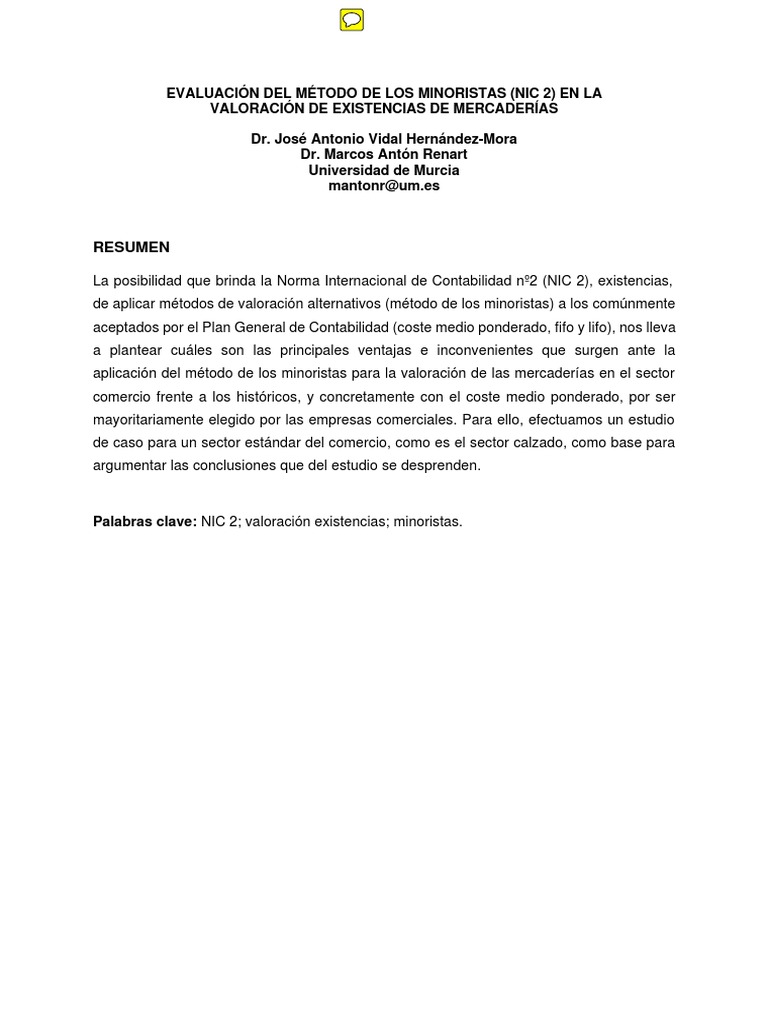 EVALUACIÓN DEL MÉTODO DE LOS MINORISTAS (NIC 2) EN LA VALORACIÓN DE EXISTENCIAS DE MERCADERÍAS

Dr. José Antonio Vidal Hernández-Mora
Dr. Marcos Antón Renart
Universidad de Murcia
mantonr@um.es

RESUMEN

La posibilidad que brinda la Norma Internacional de Contabilidad nº2 (NIC 2), existencias, de aplicar métodos de valoración alternativos (método de los minoristas) a los comúnmente aceptados por el Plan General de Contabilidad (coste medio ponderado, fifo y lifo), nos lleva a plantear cuáles son las principales ventajas e inconvenientes que surgen ante la aplicación del método de los minoristas para la valoración de las mercaderías en el sector comercio frente a los históricos, y concretamente con el coste medio ponderado, por ser mayoritariamente elegido por las empresas comerciales. Para ello, efectuamos un estudio de caso para un sector estándar del comercio, como es el sector calzado, como base para argumentar las conclusiones que del estudio se desprenden.

Palabras clave: NIC 2; valoración existencias; minoristas.